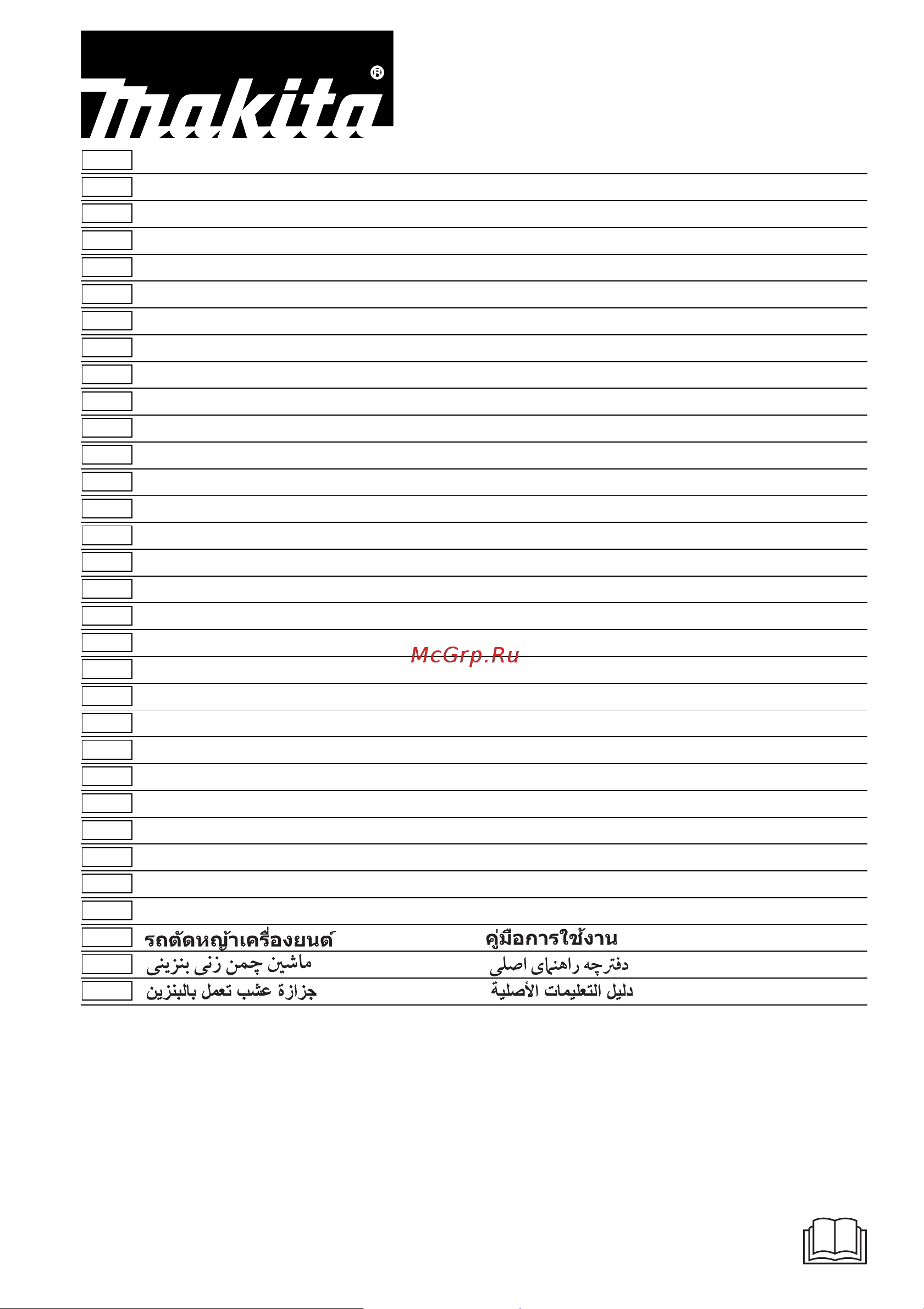 makita®

McGrp.Ru

รถตัดหญ้าเครื่องยนต์ คู่มือการใช้งาน

ماشین چمن زنی بنزینی دفترچه راهنمای اصلی

جزازة عشب تعمل بالبنزين دليل التعليمات الأصلية